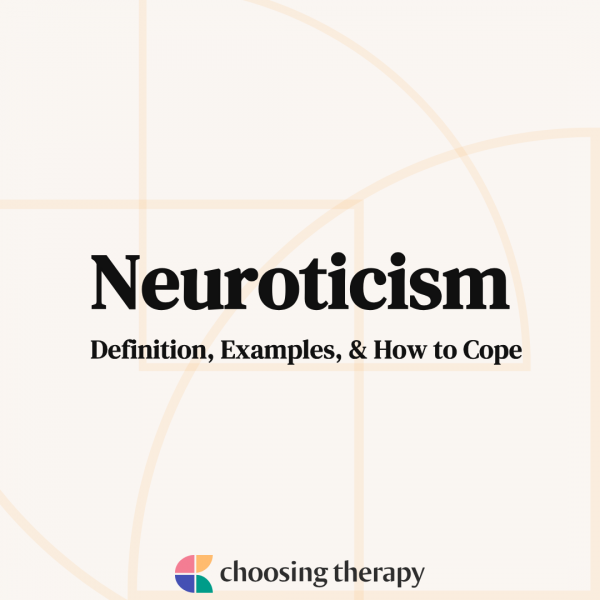 Neuroticism

Definition, Examples, & How to Cope

choosing therapy